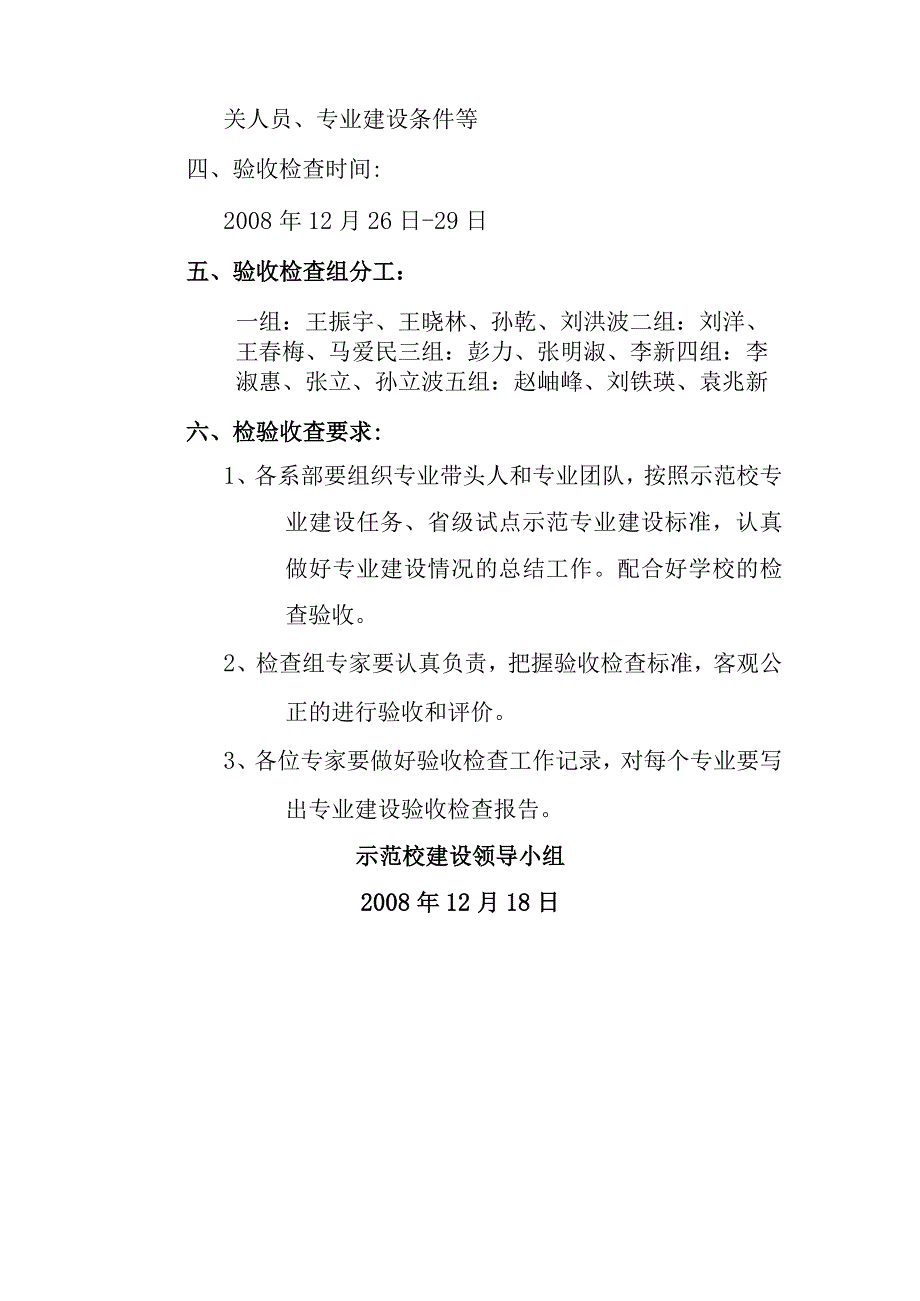 关人员、专业建设条件等

四、验收检查时间:

2008 年 12 月 26 日-29 日

五、验收检查组分工：

一组：王振宇、王晓林、孙乾、刘洪波二组：刘洋、王春梅、马爱民三组：彭力、张明淑、李新四组：李淑惠、张立、孙立波五组：赵岫峰、刘铁瑛、袁兆新

六、检验收查要求：

1、各系部要组织专业带头人和专业团队，按照示范校专业建设任务、省级试点示范专业建设标准，认真做好专业建设情况的总结工作。配合好学校的检查验收。

2、检查组专家要认真负责，把握验收检查标准，客观公正的进行验收和评价。

3、各位专家要做好验收检查工作记录，对每个专业要写出专业建设验收检查报告。

示范校建设领导小组

2008 年 12 月 18 日